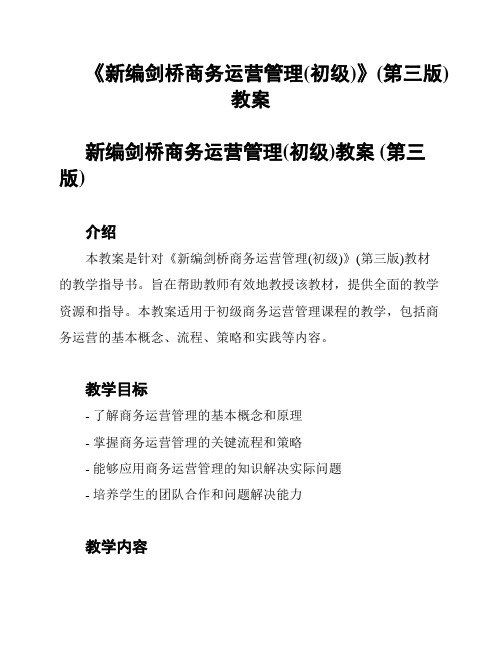 《新编剑桥商务运营管理(初级)》(第三版)教案

新编剑桥商务运营管理(初级)教案 (第三版)

介绍

本教案是针对《新编剑桥商务运营管理(初级)》(第三版)教材的教学指导书。旨在帮助教师有效地教授该教材，提供全面的教学资源和指导。本教案适用于初级商务运营管理课程的教学，包括商务运营的基本概念、流程、策略和实践等内容。

教学目标

- 了解商务运营管理的基本概念和原理
- 掌握商务运营管理的关键流程和策略
- 能够应用商务运营管理的知识解决实际问题
- 培养学生的团队合作和问题解决能力

教学内容